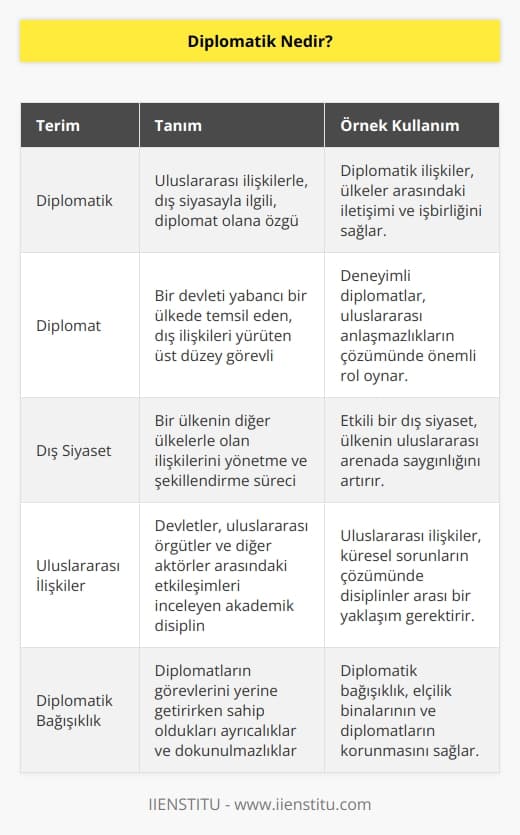 Diplomatik Nedir?

| Terim | Tanım | Örnek Kullanım |
|---|---|---|
| Diplomatik | Uluslararası ilişkilerle, dış siyasayla ilgili, diplomat olana özgü | Diplomatik ilişkiler, ülkeler arasındaki iletişimi ve işbirliğini sağlar. |
| Diplomat | Bir devleti yabancı bir ülkede temsil eden, dış ilişkileri yürüten üst düzey görevli | Deneyimli diplomatlar, uluslararası anlaşmazlıkların çözümünde önemli rol oynar. |
| Dış Siyaset | Bir ülkenin diğer ülkelerle olan ilişkilerini yönetme ve şekillendirme süreci | Etkili bir dış siyaset, ülkenin uluslararası arenada saygınlığını artırır. |
| Uluslararası İlişkiler | Devletler, uluslararası örgütler ve diğer aktörler arasındaki etkileşimleri inceleyen akademik disiplin | Uluslararası ilişkiler, küresel sorunların çözümünde disiplinler arası bir yaklaşım gerektirir. |
| Diplomatik Bağışıklık | Diplomatların görevlerini yerine getirirken sahip oldukları ayrıcalıklar ve dokunulmazlıklar | Diplomatik bağışıklık, elçilik binalarının ve diplomatların korunmasını sağlar. |

IIENSTITU - www.iienstitu.com